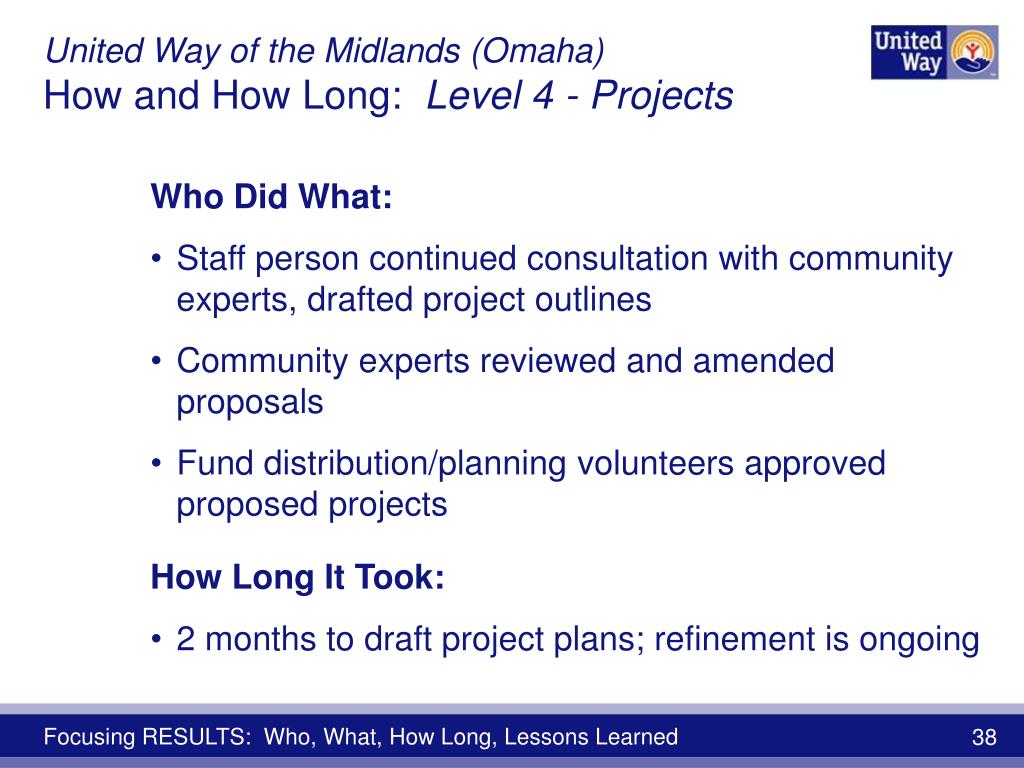 United Way of the Midlands (Omaha)
How and How Long: Level 4 - Projects

United Way

Who Did What:

• Staff person continued consultation with community experts, drafted project outlines

• Community experts reviewed and amended proposals

• Fund distribution/planning volunteers approved proposed projects

How Long It Took:

• 2 months to draft project plans; refinement is ongoing

Focusing RESULTS: Who, What, How Long, Lessons Learned

38